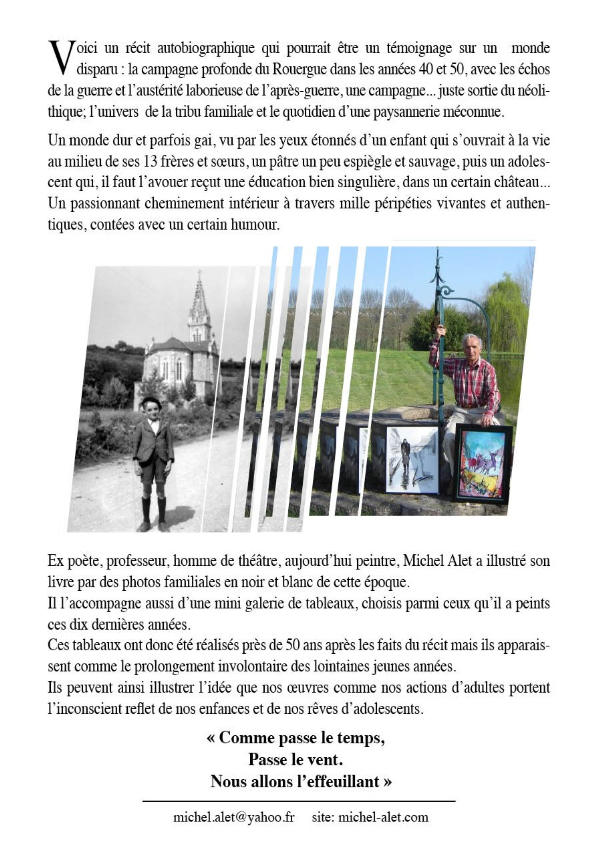 Voici un récit autobiographique qui pourrait être un témoignage sur un monde disparu : la campagne profonde du Rouergue dans les années 40 et 50, avec les échos de la guerre et l'austérité laborieuse de l'après-guerre, une campagne... juste sortie du néolithique; l'univers de la tribu familiale et le quotidien d'une paysannerie méconnue.

Un monde dur et parfois gai, vu par les yeux étonnés d'un enfant qui s'ouvrait à la vie au milieu de ses 13 frères et sœurs, un pâtre un peu espiègle et sauvage, puis un adolescent qui, il faut l'avouer reçut une éducation bien singulière, dans un certain château... Un passionnant cheminement intérieur à travers mille péripéties vivantes et authentiques, contées avec un certain humour.

Ex poète, professeur, homme de théâtre, aujourd'hui peintre, Michel Alet a illustré son livre par des photos familiales en noir et blanc de cette époque.
Il l'accompagne aussi d'une mini galerie de tableaux, choisis parmi ceux qu'il a peints ces dix dernières années.
Ces tableaux ont donc été réalisés près de 50 ans après les faits du récit mais ils apparaissent comme le prolongement involontaire des lointaines jeunes années.
Ils peuvent ainsi illustrer l'idée que nos œuvres comme nos actions d'adultes portent l'inconscient reflet de nos enfances et de nos rêves d'adolescents.

« Comme passe le temps,
Passe le vent.
Nous allons l'effeuillant »

michel.alet@yahoo.fr site: michel-alet.com